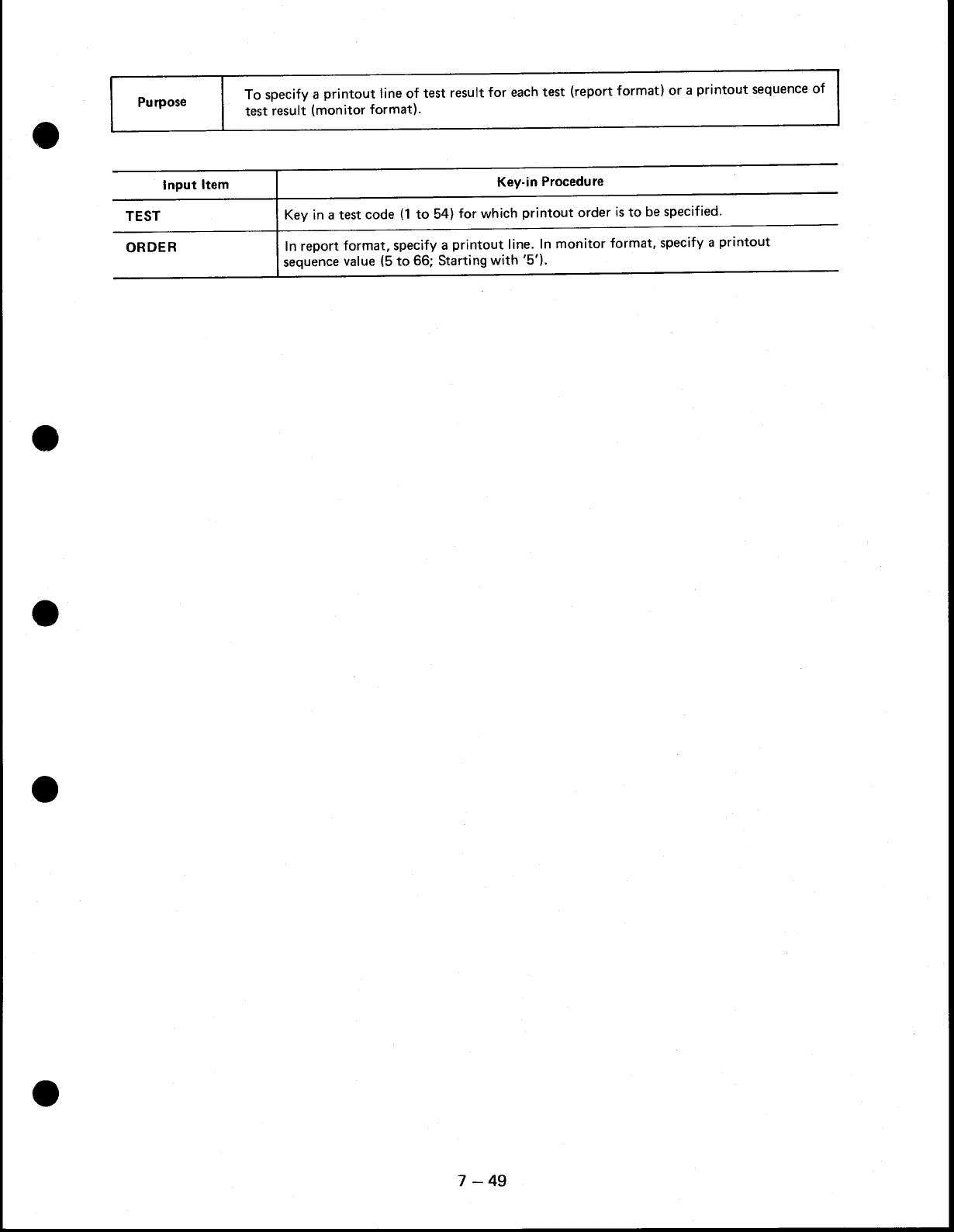 | Purpose | To specify a printout line of test result for each test (report format) or a printout sequence of test result (monitor format). |
|---|---|

| Input Item | Key-in Procedure |
|---|---|
| TEST | Key in a test code (1 to 54) for which printout order is to be specified. |
| ORDER | In report format, specify a printout line. In monitor format, specify a printout sequence value (5 to 66; Starting with '5'). |

7 – 49